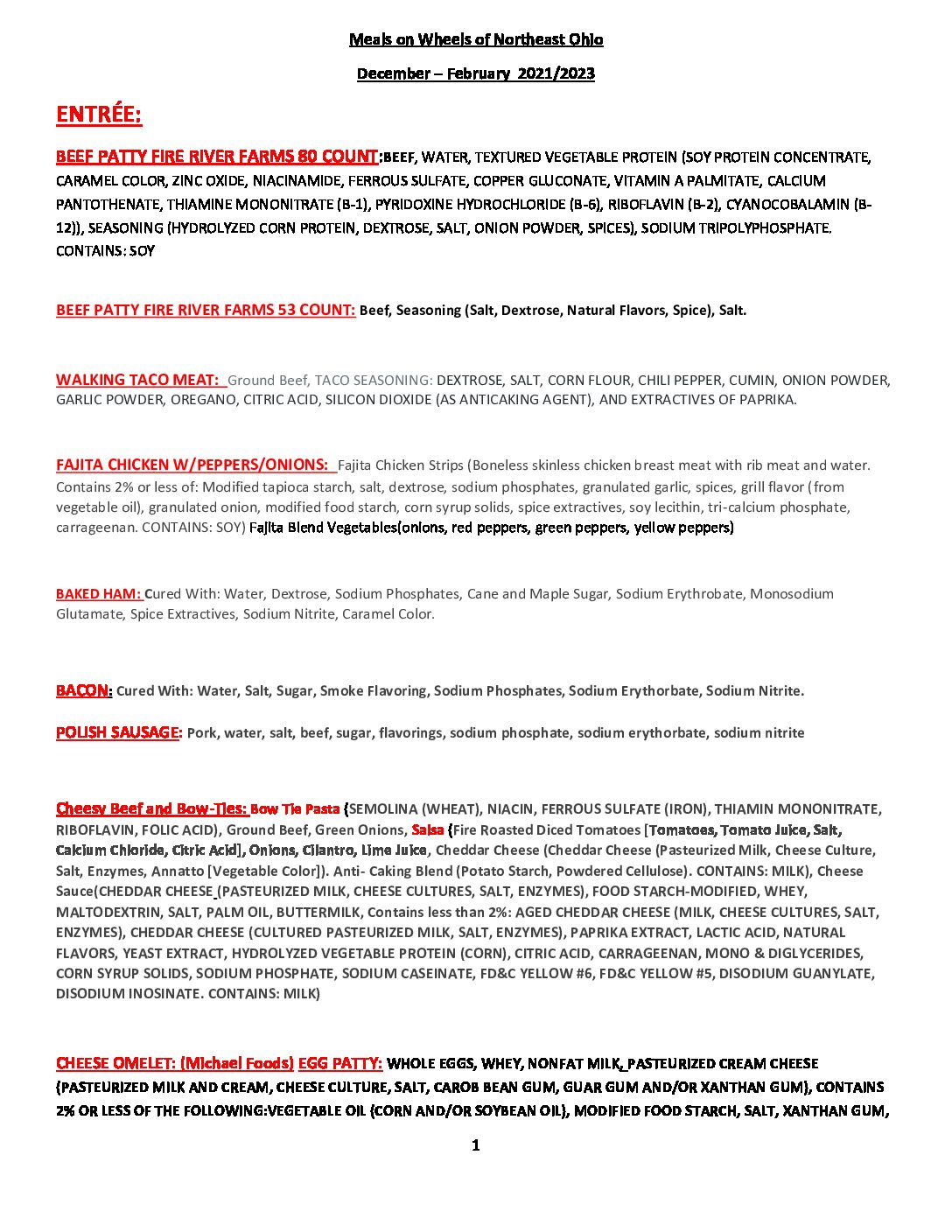 Meals on Wheels of Northeast Ohio

December – February 2021/2023

ENTRÉE:

BEEF PATTY FIRE RIVER FARMS 80 COUNT:BEEF, WATER, TEXTURED VEGETABLE PROTEIN (SOY PROTEIN CONCENTRATE, CARAMEL COLOR, ZINC OXIDE, NIACINAMIDE, FERROUS SULFATE, COPPER GLUCONATE, VITAMIN A PALMITATE, CALCIUM PANTOTHENATE, THIAMINE MONONITRATE (B-1), PYRIDOXINE HYDROCHLORIDE (B-6), RIBOFLAVIN (B-2), CYANOCOBALAMIN (B-12)), SEASONING (HYDROLYZED CORN PROTEIN, DEXTROSE, SALT, ONION POWDER, SPICES), SODIUM TRIPOLYPHOSPHATE. CONTAINS: SOY

BEEF PATTY FIRE RIVER FARMS 53 COUNT: Beef, Seasoning (Salt, Dextrose, Natural Flavors, Spice), Salt.

WALKING TACO MEAT: Ground Beef, TACO SEASONING: DEXTROSE, SALT, CORN FLOUR, CHILI PEPPER, CUMIN, ONION POWDER, GARLIC POWDER, OREGANO, CITRIC ACID, SILICON DIOXIDE (AS ANTICAKING AGENT), AND EXTRACTIVES OF PAPRIKA.

FAJITA CHICKEN W/PEPPERS/ONIONS: Fajita Chicken Strips (Boneless skinless chicken breast meat with rib meat and water. Contains 2% or less of: Modified tapioca starch, salt, dextrose, sodium phosphates, granulated garlic, spices, grill flavor (from vegetable oil), granulated onion, modified food starch, corn syrup solids, spice extractives, soy lecithin, tri-calcium phosphate, carrageenan. CONTAINS: SOY) Fajita Blend Vegetables(onions, red peppers, green peppers, yellow peppers)

BAKED HAM: Cured With: Water, Dextrose, Sodium Phosphates, Cane and Maple Sugar, Sodium Erythrobate, Monosodium Glutamate, Spice Extractives, Sodium Nitrite, Caramel Color.

BACON: Cured With: Water, Salt, Sugar, Smoke Flavoring, Sodium Phosphates, Sodium Erythorbate, Sodium Nitrite.

POLISH SAUSAGE: Pork, water, salt, beef, sugar, flavorings, sodium phosphate, sodium erythorbate, sodium nitrite

Cheesy Beef and Bow-Ties: Bow Tie Pasta (SEMOLINA (WHEAT), NIACIN, FERROUS SULFATE (IRON), THIAMIN MONONITRATE, RIBOFLAVIN, FOLIC ACID), Ground Beef, Green Onions, Salsa (Fire Roasted Diced Tomatoes [Tomatoes, Tomato Juice, Salt, Calcium Chloride, Citric Acid], Onions, Cilantro, Lime Juice, Cheddar Cheese (Cheddar Cheese (Pasteurized Milk, Cheese Culture, Salt, Enzymes, Annatto [Vegetable Color]). Anti- Caking Blend (Potato Starch, Powdered Cellulose). CONTAINS: MILK), Cheese Sauce(CHEDDAR CHEESE (PASTEURIZED MILK, CHEESE CULTURES, SALT, ENZYMES), FOOD STARCH-MODIFIED, WHEY, MALTODEXTRIN, SALT, PALM OIL, BUTTERMILK, Contains less than 2%: AGED CHEDDAR CHEESE (MILK, CHEESE CULTURES, SALT, ENZYMES), CHEDDAR CHEESE (CULTURED PASTEURIZED MILK, SALT, ENZYMES), PAPRIKA EXTRACT, LACTIC ACID, NATURAL FLAVORS, YEAST EXTRACT, HYDROLYZED VEGETABLE PROTEIN (CORN), CITRIC ACID, CARRAGEENAN, MONO & DIGLYCERIDES, CORN SYRUP SOLIDS, SODIUM PHOSPHATE, SODIUM CASEINATE, FD&C YELLOW #6, FD&C YELLOW #5, DISODIUM GUANYLATE, DISODIUM INOSINATE. CONTAINS: MILK)

CHEESE OMELET: (Michael Foods) EGG PATTY: WHOLE EGGS, WHEY, NONFAT MILK, PASTEURIZED CREAM CHEESE (PASTEURIZED MILK AND CREAM, CHEESE CULTURE, SALT, CAROB BEAN GUM, GUAR GUM AND/OR XANTHAN GUM), CONTAINS 2% OR LESS OF THE FOLLOWING:VEGETABLE OIL (CORN AND/OR SOYBEAN OIL), MODIFIED FOOD STARCH, SALT, XANTHAN GUM,

1